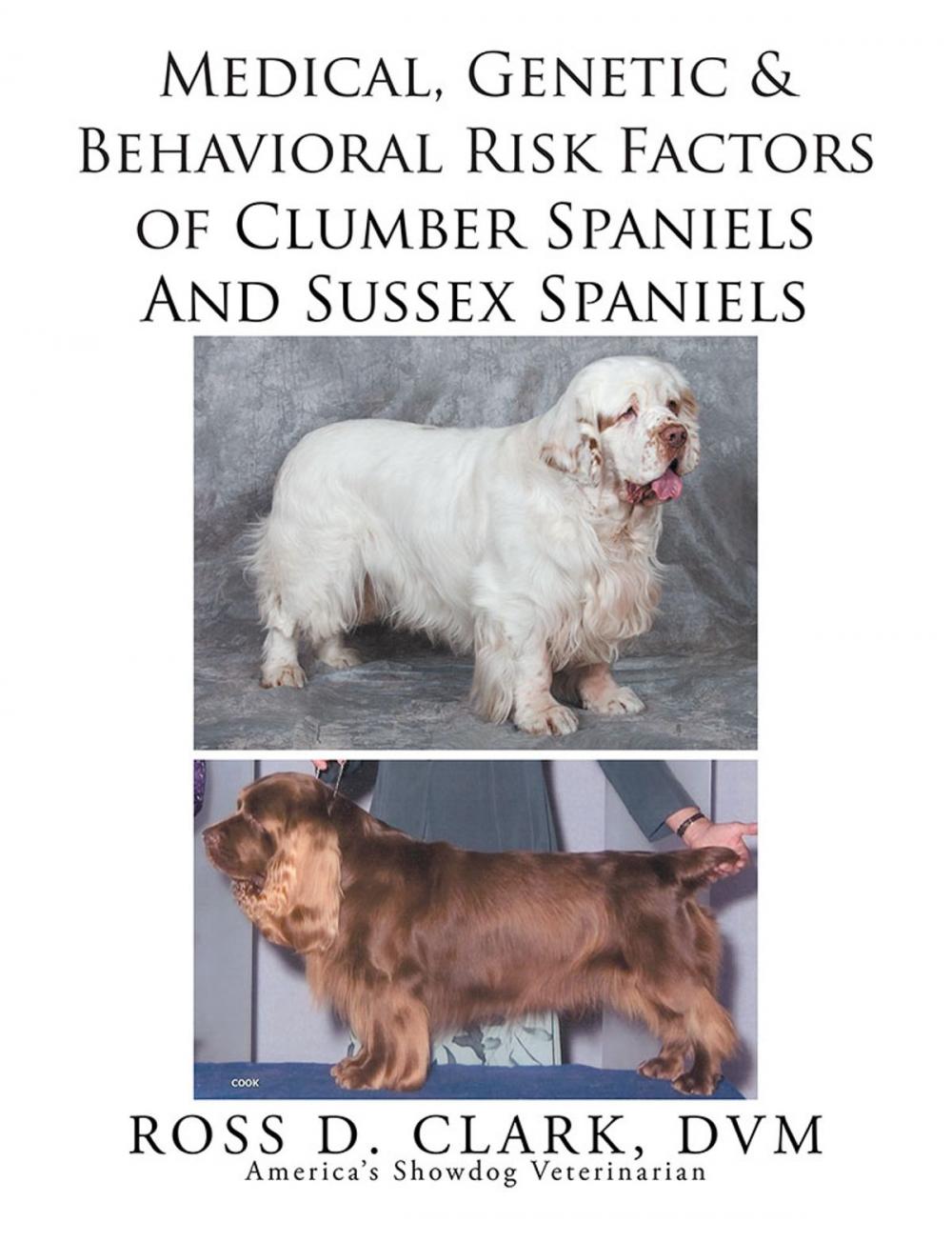 Medical, Genetic & Behavioral Risk Factors of Clumber Spaniels And Sussex Spaniels

COOK

ROSS D. CLARK, DVM
America's Showdog Veterinarian